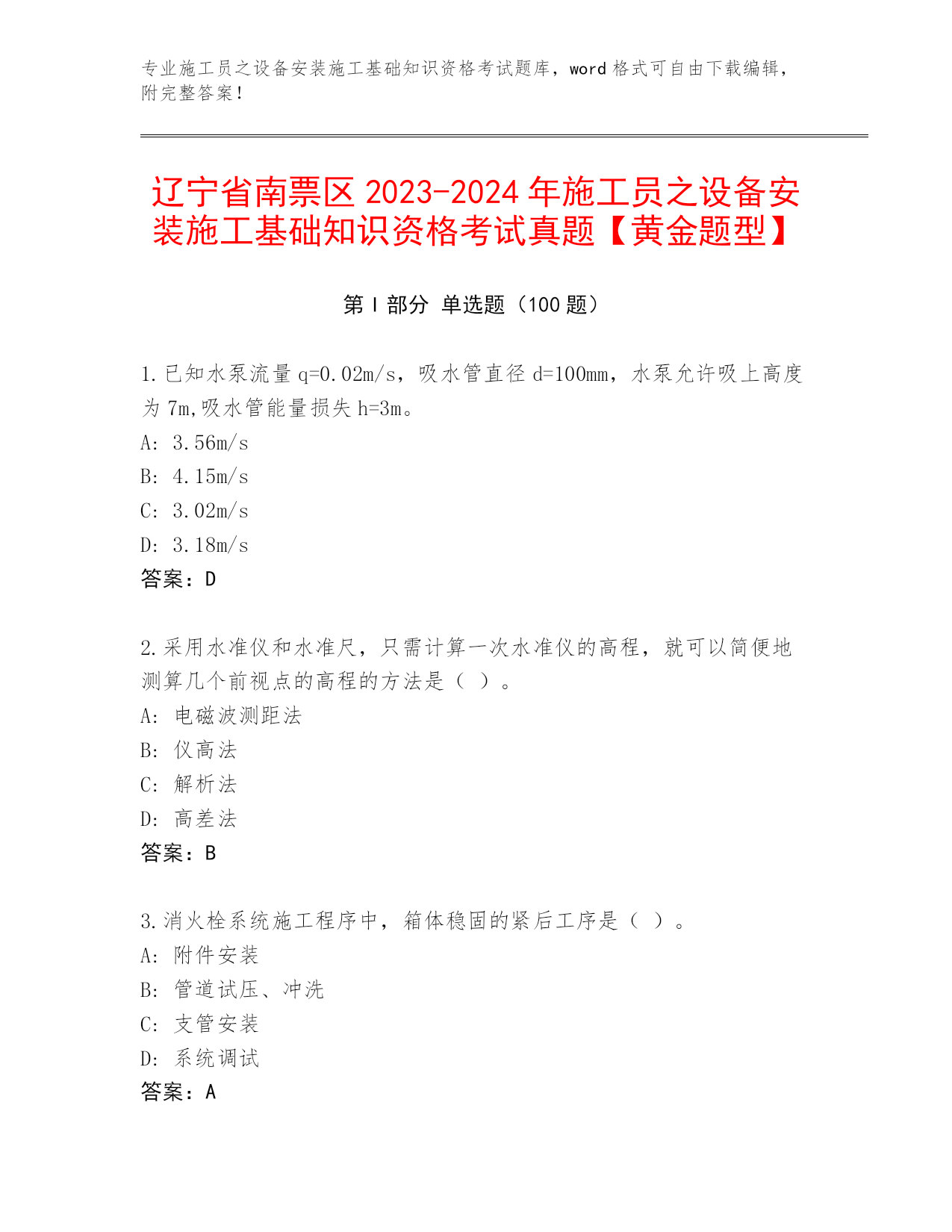 专业施工员之设备安装施工基础知识资格考试题库，word 格式可自由下载编辑，附完整答案！

辽宁省南票区 2023-2024 年施工员之设备安装施工基础知识资格考试真题【黄金题型】

第 I 部分 单选题（100 题）

1.已知水泵流量 q=0.02m/s，吸水管直径 d=100mm，水泵允许吸上高度为 7m,吸水管能量损失 h=3m。
A: 3.56m/s
B: 4.15m/s
C: 3.02m/s
D: 3.18m/s
答案：D

2.采用水准仪和水准尺，只需计算一次水准仪的高程，就可以简便地测算几个前视点的高程的方法是（ ）。
A: 电磁波测距法
B: 仪高法
C: 解析法
D: 高差法
答案：B

3.消火栓系统施工程序中，箱体稳固的紧后工序是（ ）。
A: 附件安装
B: 管道试压、冲洗
C: 支管安装
D: 系统调试
答案：A